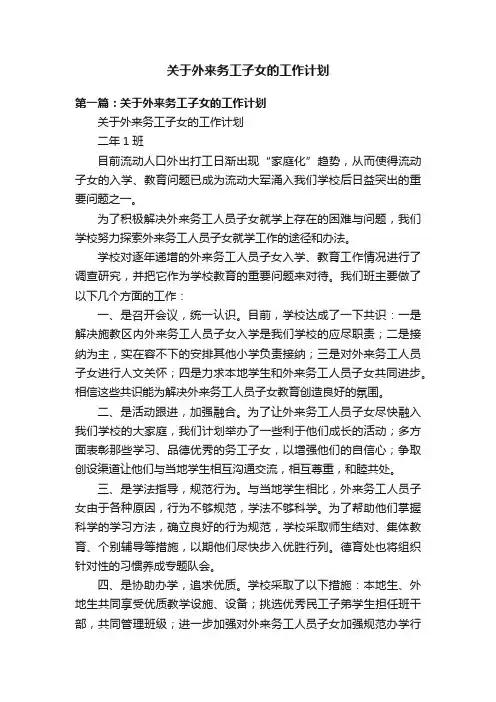 关于外来务工子女的工作计划

第一篇：关于外来务工子女的工作计划

关于外来务工子女的工作计划

二年1班

目前流动人口外出打工日渐出现“家庭化”趋势，从而使得流动子女的入学、教育问题已成为流动大军涌入我们学校后日益突出的重要问题之一。

为了积极解决外来务工人员子女就学上存在的困难与问题，我们学校努力探索外来务工人员子女就学工作的途径和办法。

学校对逐年递增的外来务工人员子女入学、教育工作情况进行了调查研究，并把它作为学校教育的重要问题来对待。我们班主要做了以下几个方面的工作：

一、是召开会议，统一认识。目前，学校达成了一下共识：一是解决施教区内外来务工人员子女入学是我们学校的应尽职责；二是接纳为主，实在容不下的安排其他小学负责接纳；三是对外来务工人员子女进行人文关怀；四是力求本地学生和外来务工人员子女共同进步。相信这些共识能为解决外来务工人员子女教育创造良好的氛围。

二、是活动跟进，加强融合。为了让外来务工人员子女尽快融入我们学校的大家庭，我们计划举办了一些利于他们成长的活动；多方面表彰那些学习、品德优秀的务工子女，以增强他们的自信心；争取创设渠道让他们与当地学生相互沟通交流，相互尊重，和睦共处。

三、是学法指导，规范行为。与当地学生相比，外来务工人员子女由于各种原因，行为不够规范，学法不够科学。为了帮助他们掌握科学的学习方法，确立良好的行为规范，学校采取师生结对、集体教育、个别辅导等措施，以期他们尽快步入优胜行列。德育处也将组织针对性的习惯养成专题队会。

四、是协助办学，追求优质。学校采取了以下措施：本地生、外地生共同享受优质教学设施、设备；挑选优秀民工子弟学生担任班干部，共同管理班级；进一步加强对外来务工人员子女加强规范办学行